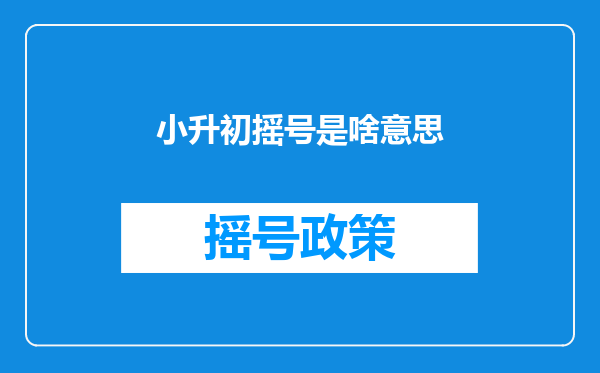 小升初摇号是啥意思

摇号政策